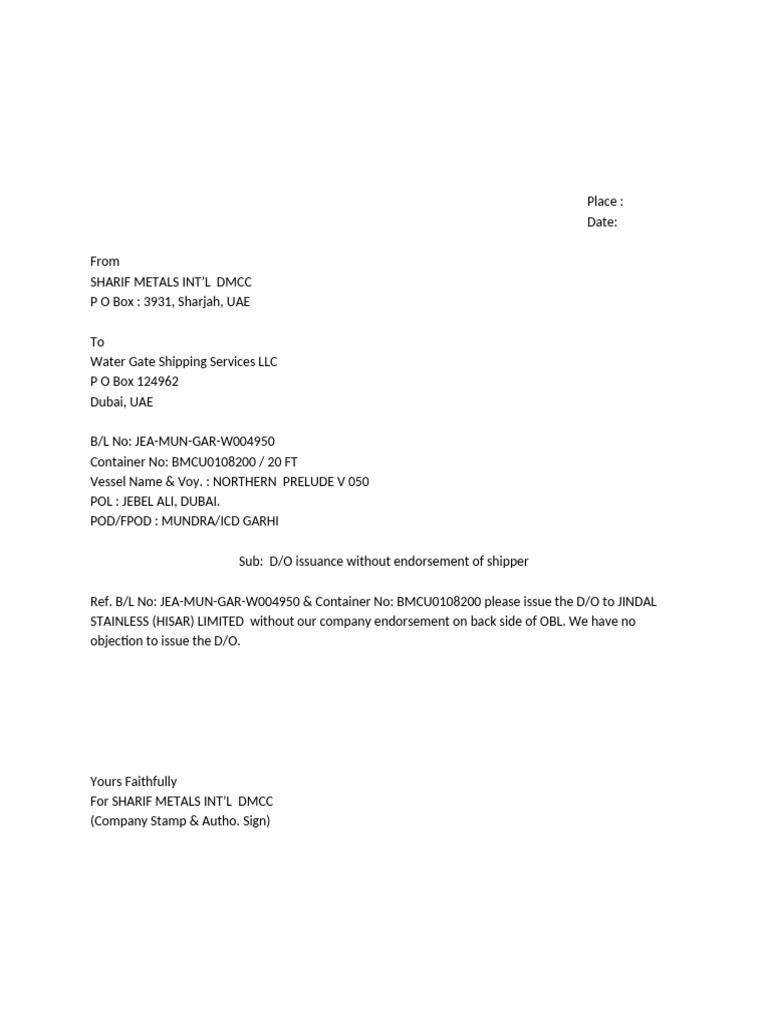 Place :
Date:

From
SHARIF METALS INT'L DMCC
P O Box : 3931, Sharjah, UAE

To
Water Gate Shipping Services LLC
P O Box 124962
Dubai, UAE

B/L No: JEA-MUN-GAR-W004950
Container No: BMCU0108200 / 20 FT
Vessel Name & Voy. : NORTHERN PRELUDE V 050
POL : JEBEL ALI, DUBAI.
POD/FPOD : MUNDRA/ICD GARHI

Sub: D/O issuance without endorsement of shipper

Ref. B/L No: JEA-MUN-GAR-W004950 & Container No: BMCU0108200 please issue the D/O to JINDAL STAINLESS (HISAR) LIMITED without our company endorsement on back side of OBL. We have no objection to issue the D/O.

Yours Faithfully
For SHARIF METALS INT'L DMCC
(Company Stamp & Autho. Sign)